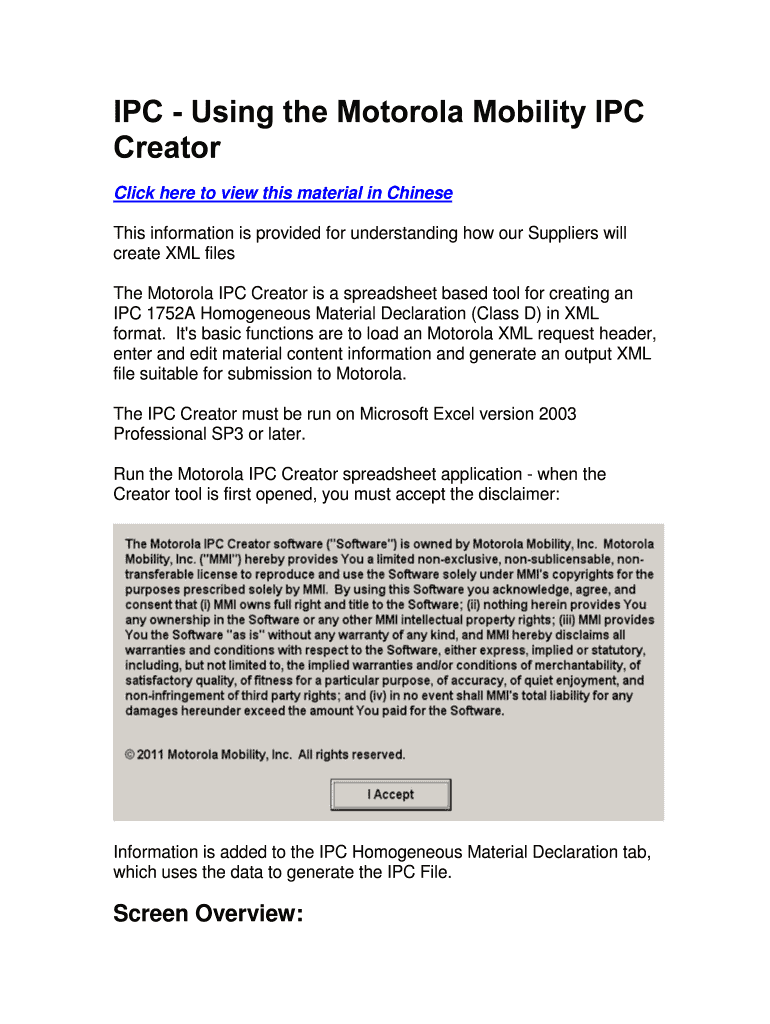 IPC - Using the Motorola Mobility IPC Creator

Click here to view this material in Chinese

This information is provided for understanding how our Suppliers will create XML files

The Motorola IPC Creator is a spreadsheet based tool for creating an IPC 1752A Homogeneous Material Declaration (Class D) in XML format. It's basic functions are to load an Motorola XML request header, enter and edit material content information and generate an output XML file suitable for submission to Motorola.

The IPC Creator must be run on Microsoft Excel version 2003 Professional SP3 or later.

Run the Motorola IPC Creator spreadsheet application - when the Creator tool is first opened, you must accept the disclaimer:

The Motorola IPC Creator software ("Software") is owned by Motorola Mobility, Inc. Motorola Mobility, Inc. ("MMI") hereby provides You a limited non-exclusive, non-sublicensable, non-transferable license to reproduce and use the Software solely under MMI's copyrights for the purposes prescribed solely by MMI. By using this Software you acknowledge, agree, and consent that (i) MMI owns full right and title to the Software; (ii) nothing herein provides You any ownership in the Software or any other MMI intellectual property rights; (iii) MMI provides You the Software "as is" without any warranty of any kind, and MMI hereby disclaims all warranties and conditions with respect to the Software, either express, implied or statutory, including, but not limited to, the implied warranties and/or conditions of merchantability, of satisfactory quality, of fitness for a particular purpose, of accuracy, of quiet enjoyment, and non-infringement of third party rights; and (iv) in no event shall MMI's total liability for any damages hereunder exceed the amount You paid for the Software.

© 2011 Motorola Mobility, Inc. All rights reserved.

I Accept

Information is added to the IPC Homogeneous Material Declaration tab, which uses the data to generate the IPC File.

Screen Overview: